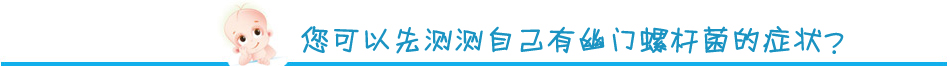 您可以先测测自己有幽门螺杆菌的症状？